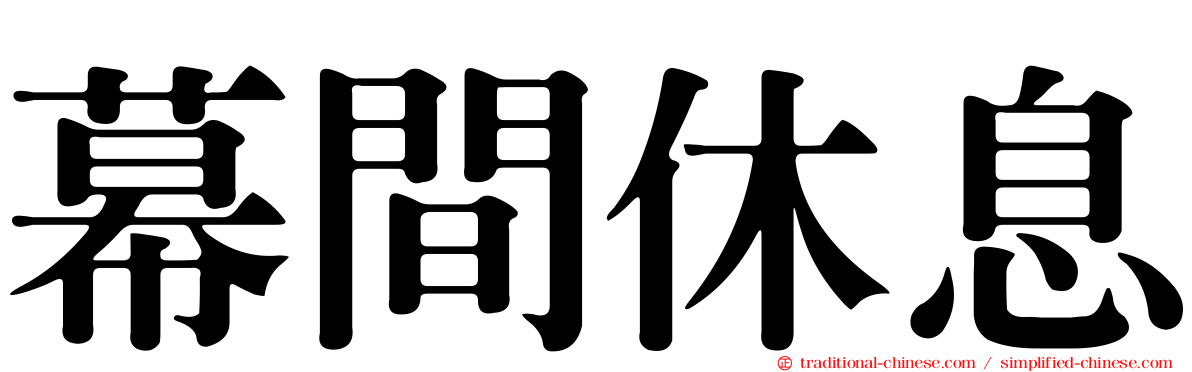 幕間休息

traditional-chinese.com / simplified-chinese.com